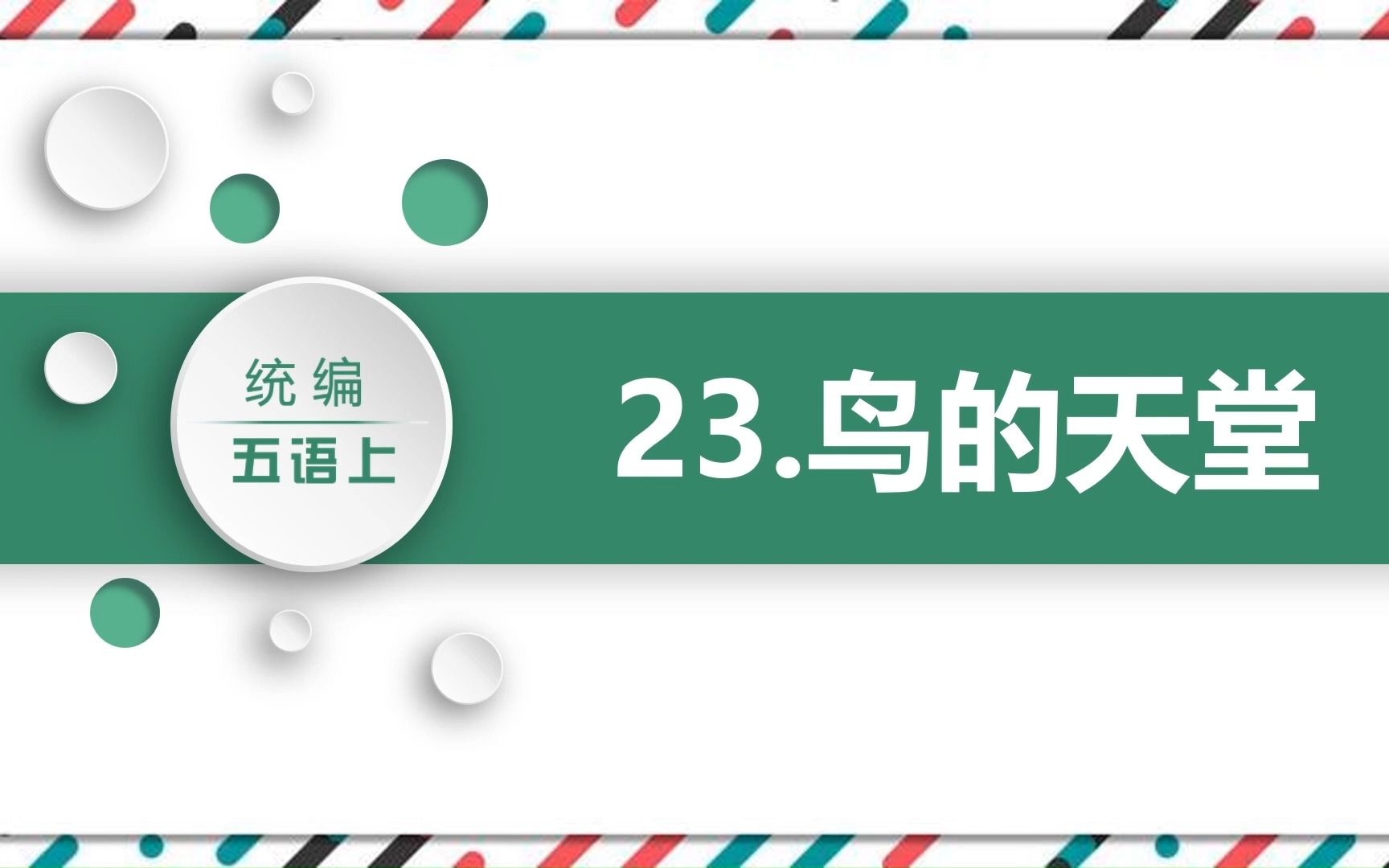 统编

五语上

23.鸟的天堂